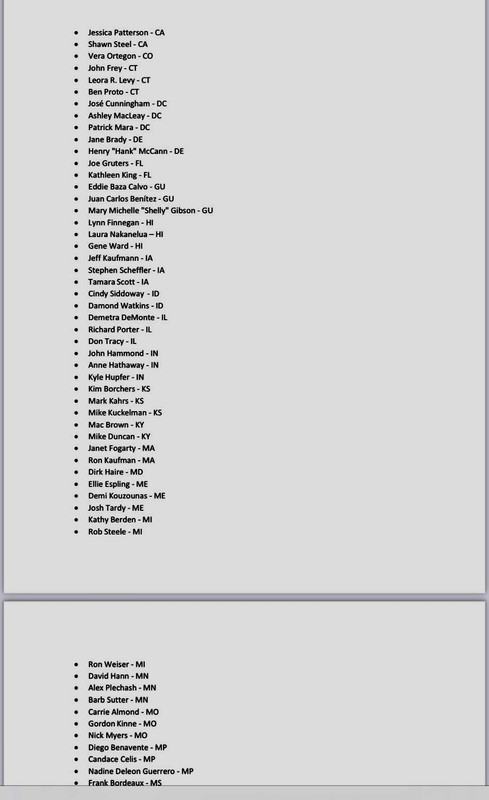 - Jessica Patterson - CA
- Shawn Steel - CA
- Vera Ortegon - CO
- John Frey - CT
- Leora R. Levy - CT
- Ben Proto - CT
- José Cunningham - DC
- Ashley MacLeay - DC
- Patrick Mara - DC
- Jane Brady - DE
- Henry "Hank" McCann - DE
- Joe Gruters - FL
- Kathleen King - FL
- Eddie Baza Calvo - GU
- Juan Carlos Benitez - GU
- Mary Michelle "Shelly" Gibson - GU
- Lynn Finnegan - HI
- Laura Nakanelua – HI
- Gene Ward - HI
- Jeff Kaufmann - IA
- Stephen Scheffler - IA
- Tamara Scott - IA
- Cindy Siddoway - ID
- Damond Watkins - ID
- Demetra DeMonte - IL
- Richard Porter - IL
- Don Tracy - IL
- John Hammond - IN
- Anne Hathaway - IN
- Kyle Hupfer - IN
- Kim Borchers - KS
- Mark Kahrs - KS
- Mike Kuckelman - KS
- Mac Brown - KY
- Mike Duncan - KY
- Janet Fogarty - MA
- Ron Kaufman - MA
- Dirk Haire - MD
- Ellie Espling - ME
- Demi Kouzounas - ME
- Josh Tardy - ME
- Kathy Berden - MI
- Rob Steele - MI

- Ron Weiser - MI
- David Hann - MN
- Alex Plechash - MN
- Barb Sutter - MN
- Carrie Almond - MO
- Gordon Kinne - MO
- Nick Myers - MO
- Diego Benavente - MP
- Candace Celis - MP
- Nadine Deleon Guerrero - MP
- Frank Bordeaux - MS